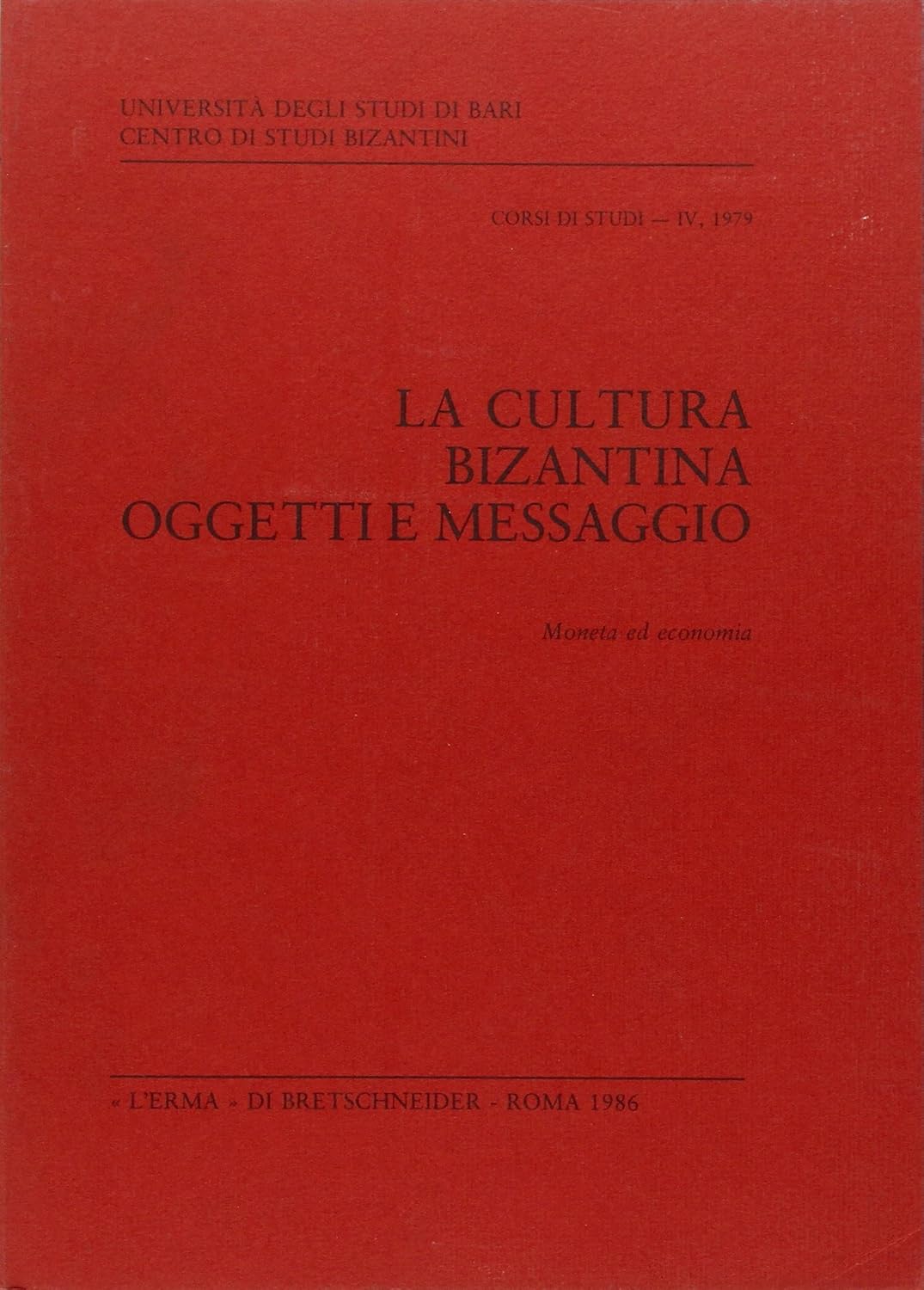 UNIVERSITÀ DEGLI STUDI DI BARI
CENTRO DI STUDI BIZANTINI

CORSI DI STUDI — IV, 1979

LA CULTURA
BIZANTINA
OGGETTI E MESSAGGIO

Moneta ed economia

« L'ERMA » DI BRETSCHNEIDER - ROMA 1986